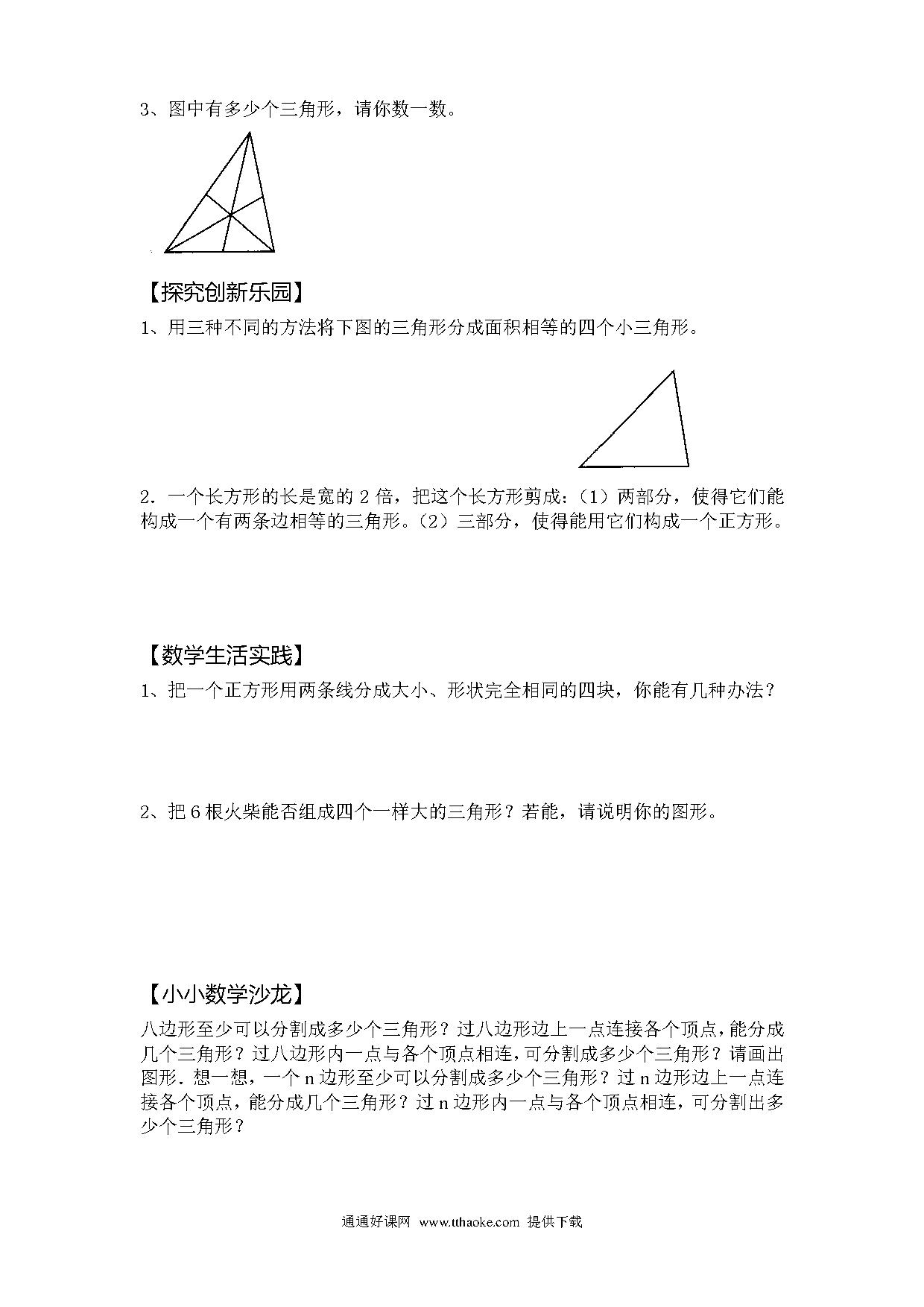 3、图中有多少个三角形，请你数一数。

【探究创新乐园】

1、用三种不同的方法将下图的三角形分成面积相等的四个小三角形。

2．一个长方形的长是宽的 2 倍，把这个长方形剪成：（1）两部分，使得它们能构成一个有两条边相等的三角形。（2）三部分，使得能用它们构成一个正方形。

【数学生活实践】

1、把一个正方形用两条线分成大小、形状完全相同的四块，你能有几种办法？

2、把 6 根火柴能否组成四个一样大的三角形？若能，请说明你的图形。

【小小数学沙龙】

八边形至少可以分割成多少个三角形？过八边形边上一点连接各个顶点，能分成几个三角形？过八边形内一点与各个顶点相连，可分割成多少个三角形？请画出图形．想一想，一个 n 边形至少可以分割成多少个三角形？过 n 边形边上一点连接各个顶点，能分成几个三角形？过 n 边形内一点与各个顶点相连，可分割出多少个三角形？

通通好课网 www.tthaoke.com 提供下载